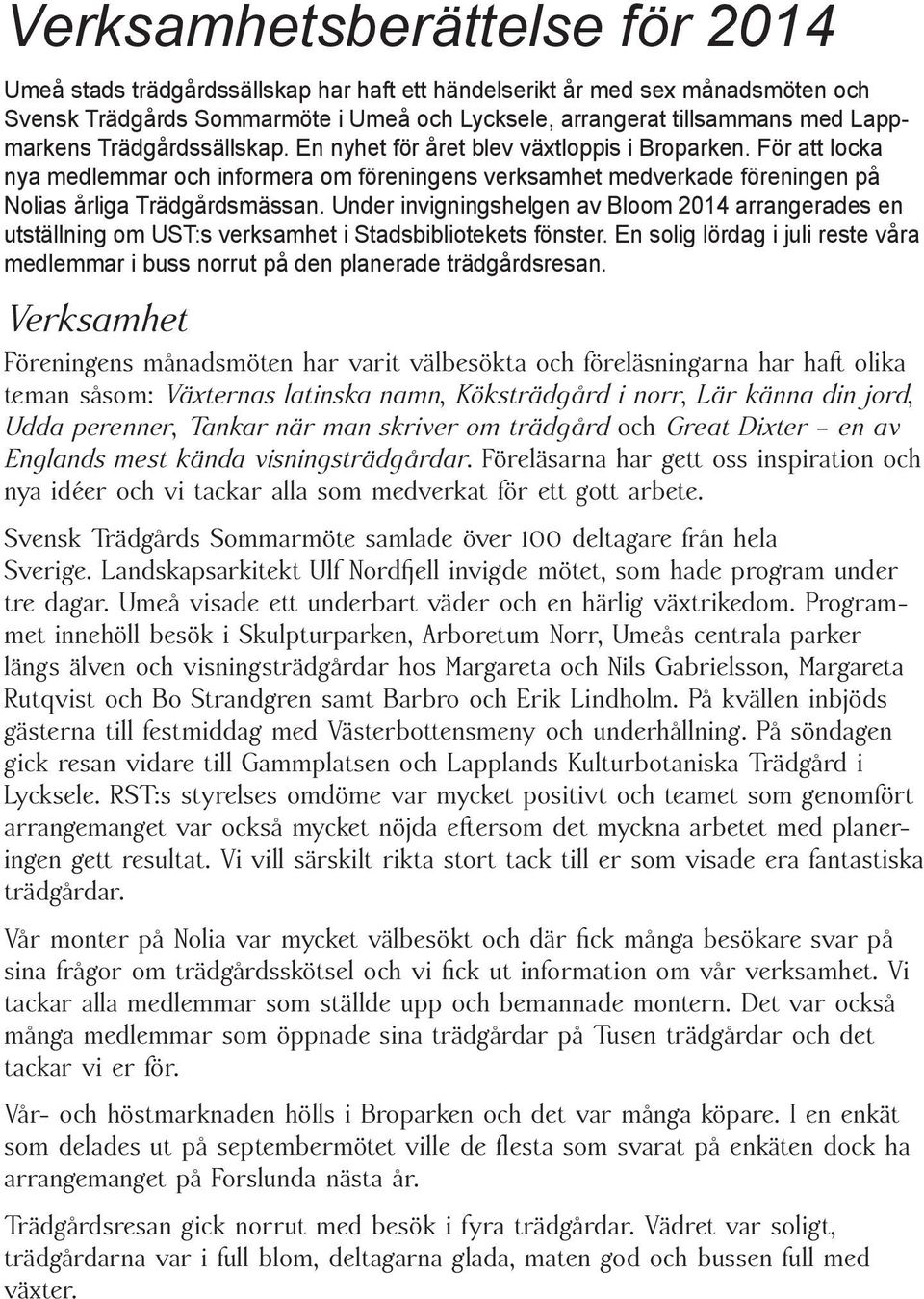 Verksamhetsberättelse för 2014

Umeå stads trädgårdssällskap har haft ett händelserikt år med sex månadsmöten och Svensk Trädgårds Sommarmöte i Umeå och Lycksele, arrangerat tillsammans med Lappmarkens Trädgårdssällskap. En nyhet för året blev växtloppis i Broparken. För att locka nya medlemmar och informera om föreningens verksamhet medverkade föreningen på Nolias årliga Trädgårdsmässan. Under invigningshelgen av Bloom 2014 arrangerades en utställning om UST:s verksamhet i Stadsbibliotekets fönster. En solig lördag i juli reste våra medlemmar i buss norrut på den planerade trädgårdsresan.

Verksamhet

Föreningens månadsmöten har varit välbesökta och föreläsningarna har haft olika teman såsom: Växternas latinska namn, Köksträdgård i norr, Lär känna din jord, Udda perenner, Tankar när man skriver om trädgård och Great Dixter – en av Englands mest kända visningsträdgårdar. Föreläsarna har gett oss inspiration och nya idéer och vi tackar alla som medverkat för ett gott arbete.

Svensk Trädgårds Sommarmöte samlade över 100 deltagare från hela Sverige. Landskapsarkitekt Ulf Nordfjell invigde mötet, som hade program under tre dagar. Umeå visade ett underbart väder och en härlig växtrikedom. Programmet innehöll besök i Skulpturparken, Arboretum Norr, Umeås centrala parker längs älven och visningsträdgårdar hos Margareta och Nils Gabrielsson, Margareta Rutqvist och Bo Strandgren samt Barbro och Erik Lindholm. På kvällen inbjöds gästerna till festmiddag med Västerbottensmeny och underhållning. På söndagen gick resan vidare till Gammplatsen och Lapplands Kulturbotaniska Trädgård i Lycksele. RST:s styrelses omdöme var mycket positivt och teamet som genomfört arrangemanget var också mycket nöjda eftersom det myckna arbetet med planeringen gett resultat. Vi vill särskilt rikta stort tack till er som visade era fantastiska trädgårdar.

Vår monter på Nolia var mycket välbesökt och där fick många besökare svar på sina frågor om trädgårdsskötsel och vi fick ut information om vår verksamhet. Vi tackar alla medlemmar som ställde upp och bemannade montern. Det var också många medlemmar som öppnade sina trädgårdar på Tusen trädgårdar och det tackar vi er för.

Vår- och höstmarknaden hölls i Broparken och det var många köpare. I en enkät som delades ut på septembermötet ville de flesta som svarat på enkäten dock ha arrangemanget på Forslunda nästa år.

Trädgårdsresan gick norrut med besök i fyra trädgårdar. Vädret var soligt, trädgårdarna var i full blom, deltagarna glada, maten god och bussen full med växter.